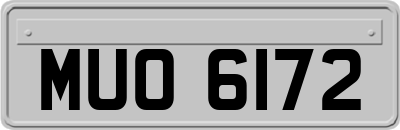 MUO 6172